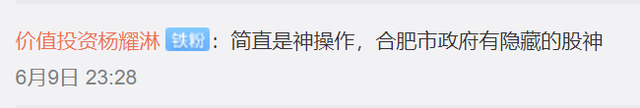 价值投资杨耀淋 铁粉：简直是神操作，合肥市政府有隐藏的股神
6月9日 23:28